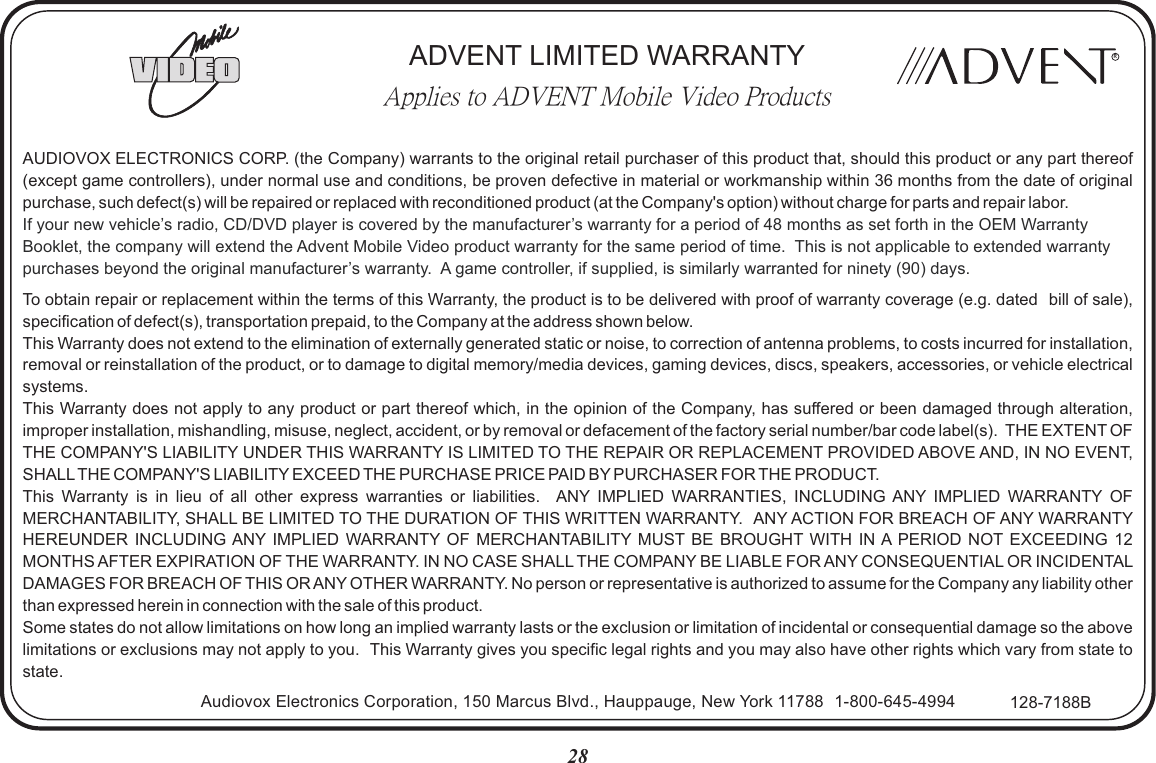 Mobile VIDEO

ADVENT LIMITED WARRANTY

Applies to ADVENT Mobile Video Products

////ADVENT®

AUDIOVOX ELECTRONICS CORP. (the Company) warrants to the original retail purchaser of this product that, should this product or any part thereof (except game controllers), under normal use and conditions, be proven defective in material or workmanship within 36 months from the date of original purchase, such defect(s) will be repaired or replaced with reconditioned product (at the Company's option) without charge for parts and repair labor.
If your new vehicle's radio, CD/DVD player is covered by the manufacturer's warranty for a period of 48 months as set forth in the OEM Warranty Booklet, the company will extend the Advent Mobile Video product warranty for the same period of time. This is not applicable to extended warranty purchases beyond the original manufacturer's warranty. A game controller, if supplied, is similarly warranted for ninety (90) days.

To obtain repair or replacement within the terms of this Warranty, the product is to be delivered with proof of warranty coverage (e.g. dated bill of sale), specification of defect(s), transportation prepaid, to the Company at the address shown below.
This Warranty does not extend to the elimination of externally generated static or noise, to correction of antenna problems, to costs incurred for installation, removal or reinstallation of the product, or to damage to digital memory/media devices, gaming devices, discs, speakers, accessories, or vehicle electrical systems.
This Warranty does not apply to any product or part thereof which, in the opinion of the Company, has suffered or been damaged through alteration, improper installation, mishandling, misuse, neglect, accident, or by removal or defacement of the factory serial number/bar code label(s). THE EXTENT OF THE COMPANY'S LIABILITY UNDER THIS WARRANTY IS LIMITED TO THE REPAIR OR REPLACEMENT PROVIDED ABOVE AND, IN NO EVENT, SHALL THE COMPANY'S LIABILITY EXCEED THE PURCHASE PRICE PAID BY PURCHASER FOR THE PRODUCT.
This Warranty is in lieu of all other express warranties or liabilities. ANY IMPLIED WARRANTIES, INCLUDING ANY IMPLIED WARRANTY OF MERCHANTABILITY, SHALL BE LIMITED TO THE DURATION OF THIS WRITTEN WARRANTY. ANY ACTION FOR BREACH OF ANY WARRANTY HEREUNDER INCLUDING ANY IMPLIED WARRANTY OF MERCHANTABILITY MUST BE BROUGHT WITH IN A PERIOD NOT EXCEEDING 12 MONTHS AFTER EXPIRATION OF THE WARRANTY. IN NO CASE SHALL THE COMPANY BE LIABLE FOR ANY CONSEQUENTIAL OR INCIDENTAL DAMAGES FOR BREACH OF THIS OR ANY OTHER WARRANTY. No person or representative is authorized to assume for the Company any liability other than expressed herein in connection with the sale of this product.
Some states do not allow limitations on how long an implied warranty lasts or the exclusion or limitation of incidental or consequential damage so the above limitations or exclusions may not apply to you. This Warranty gives you specific legal rights and you may also have other rights which vary from state to state.

Audiovox Electronics Corporation, 150 Marcus Blvd., Hauppauge, New York 11788 1-800-645-4994 128-7188B

28